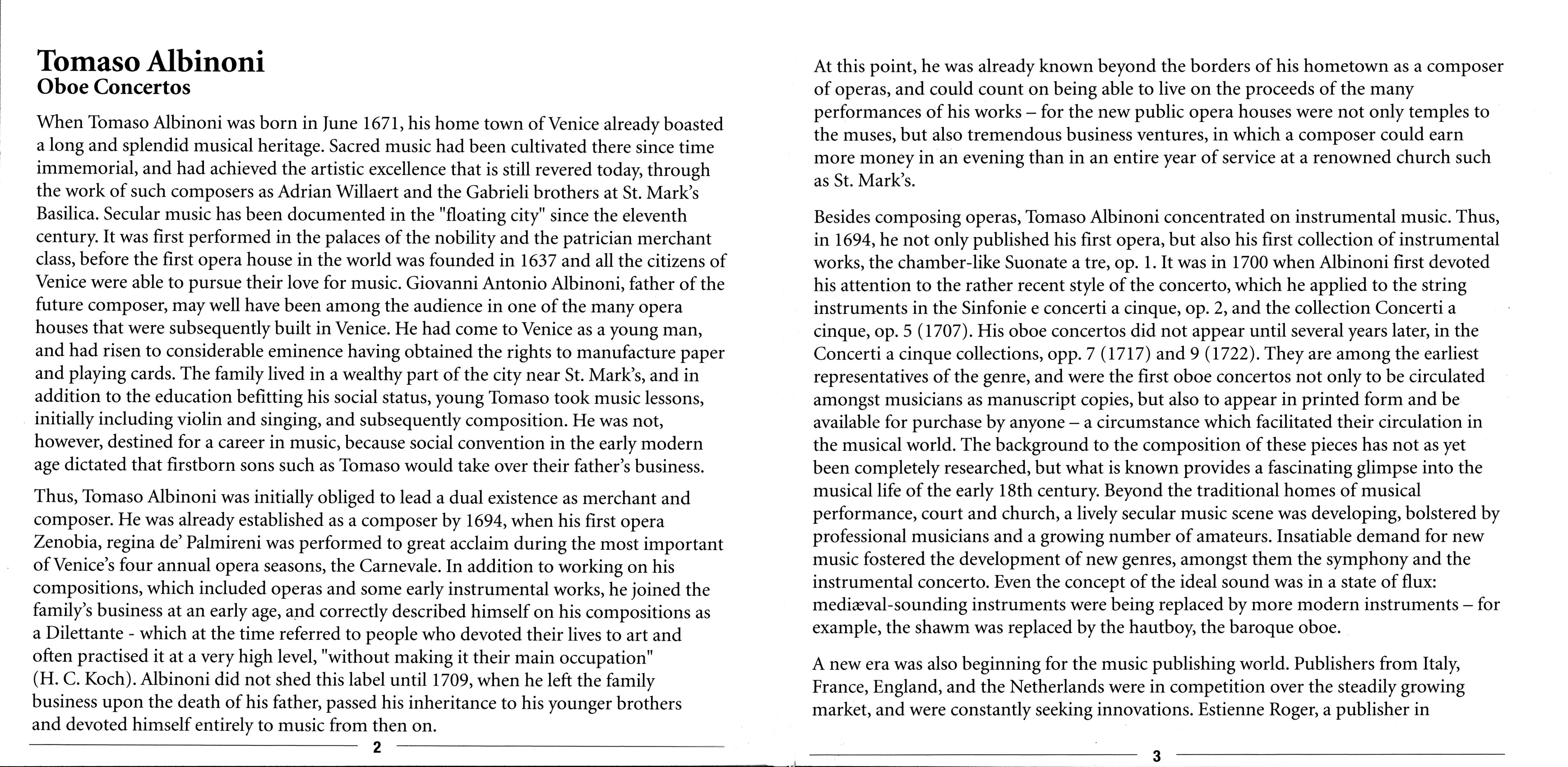 Tomaso Albinoni
Oboe Concertos

When Tomaso Albinoni was born in June 1671, his home town of Venice already boasted a long and splendid musical heritage. Sacred music had been cultivated there since time immemorial, and had achieved the artistic excellence that is still revered today, through the work of such composers as Adrian Willaert and the Gabrieli brothers at St. Mark's Basilica. Secular music has been documented in the "floating city" since the eleventh century. It was first performed in the palaces of the nobility and the patrician merchant class, before the first opera house in the world was founded in 1637 and all the citizens of Venice were able to pursue their love for music. Giovanni Antonio Albinoni, father of the future composer, may well have been among the audience in one of the many opera houses that were subsequently built in Venice. He had come to Venice as a young man, and had risen to considerable eminence having obtained the rights to manufacture paper and playing cards. The family lived in a wealthy part of the city near St. Mark's, and in addition to the education befitting his social status, young Tomaso took music lessons, initially including violin and singing, and subsequently composition. He was not, however, destined for a career in music, because social convention in the early modern age dictated that firstborn sons such as Tomaso would take over their father's business.

Thus, Tomaso Albinoni was initially obliged to lead a dual existence as merchant and composer. He was already established as a composer by 1694, when his first opera Zenobia, regina de' Palmireni was performed to great acclaim during the most important of Venice's four annual opera seasons, the Carnevale. In addition to working on his compositions, which included operas and some early instrumental works, he joined the family's business at an early age, and correctly described himself on his compositions as a Dilettante - which at the time referred to people who devoted their lives to art and often practised it at a very high level, "without making it their main occupation" (H. C. Koch). Albinoni did not shed this label until 1709, when he left the family business upon the death of his father, passed his inheritance to his younger brothers and devoted himself entirely to music from then on.

2

At this point, he was already known beyond the borders of his hometown as a composer of operas, and could count on being able to live on the proceeds of the many performances of his works – for the new public opera houses were not only temples to the muses, but also tremendous business ventures, in which a composer could earn more money in an evening than in an entire year of service at a renowned church such as St. Mark's.

Besides composing operas, Tomaso Albinoni concentrated on instrumental music. Thus, in 1694, he not only published his first opera, but also his first collection of instrumental works, the chamber-like Suonate a tre, op. 1. It was in 1700 when Albinoni first devoted his attention to the rather recent style of the concerto, which he applied to the string instruments in the Sinfonie e concerti a cinque, op. 2, and the collection Concerti a cinque, op. 5 (1707). His oboe concertos did not appear until several years later, in the Concerti a cinque collections, opp. 7 (1717) and 9 (1722). They are among the earliest representatives of the genre, and were the first oboe concertos not only to be circulated amongst musicians as manuscript copies, but also to appear in printed form and be available for purchase by anyone – a circumstance which facilitated their circulation in the musical world. The background to the composition of these pieces has not as yet been completely researched, but what is known provides a fascinating glimpse into the musical life of the early 18th century. Beyond the traditional homes of musical performance, court and church, a lively secular music scene was developing, bolstered by professional musicians and a growing number of amateurs. Insatiable demand for new music fostered the development of new genres, amongst them the symphony and the instrumental concerto. Even the concept of the ideal sound was in a state of flux: mediæval-sounding instruments were being replaced by more modern instruments – for example, the shawm was replaced by the hautboy, the baroque oboe.

A new era was also beginning for the music publishing world. Publishers from Italy, France, England, and the Netherlands were in competition over the steadily growing market, and were constantly seeking innovations. Estienne Roger, a publisher in

3